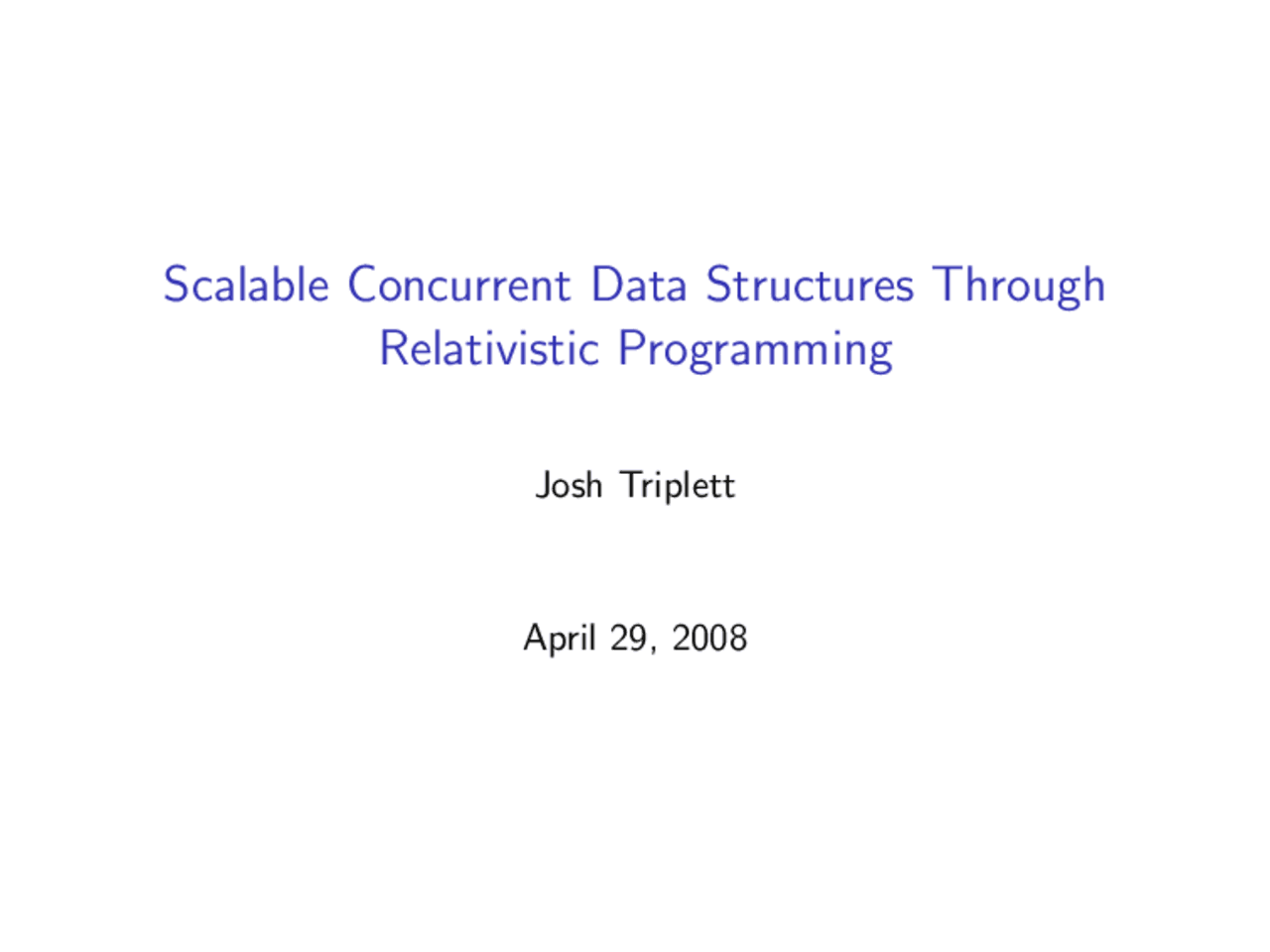 Scalable Concurrent Data Structures Through Relativistic Programming

Josh Triplett

April 29, 2008